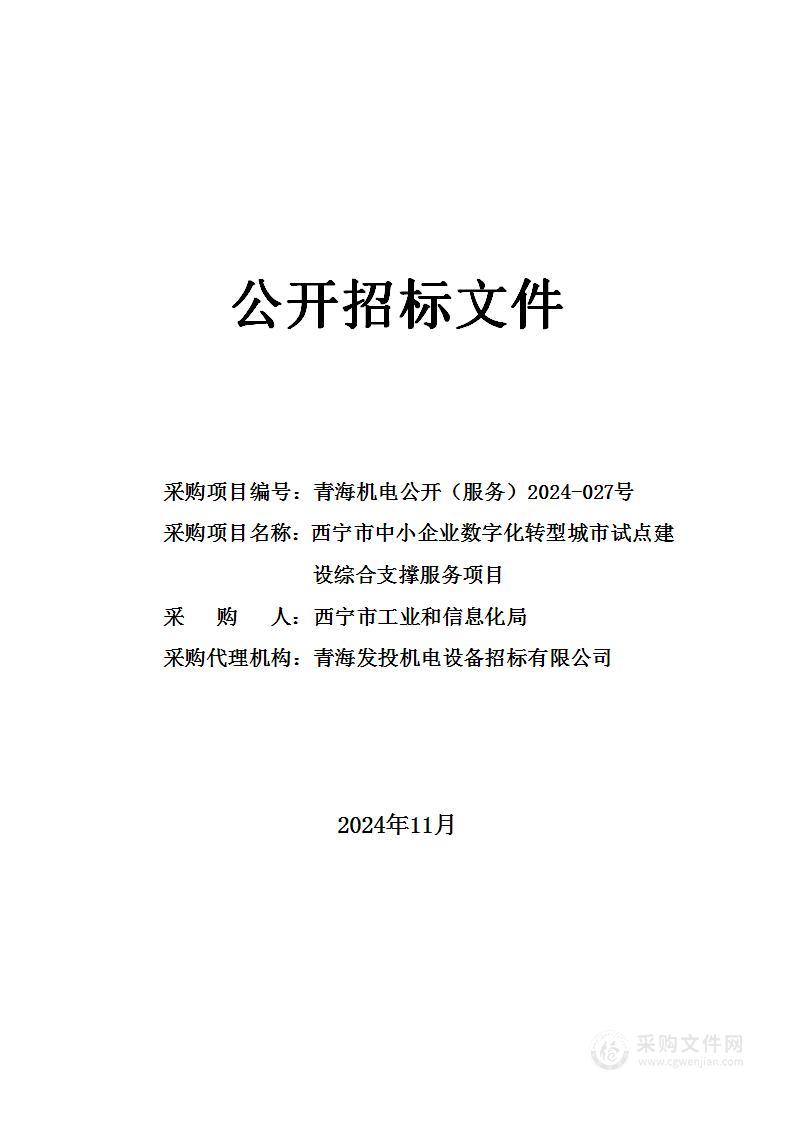 公开招标文件

采购项目编号：青海机电公开（服务）2024-027号

采购项目名称：西宁市中小企业数字化转型城市试点建设综合支撑服务项目

采　　购　　人：西宁市工业和信息化局

采购代理机构：青海发投机电设备招标有限公司

2024年11月

采购文件网
www.cgwenjian.com